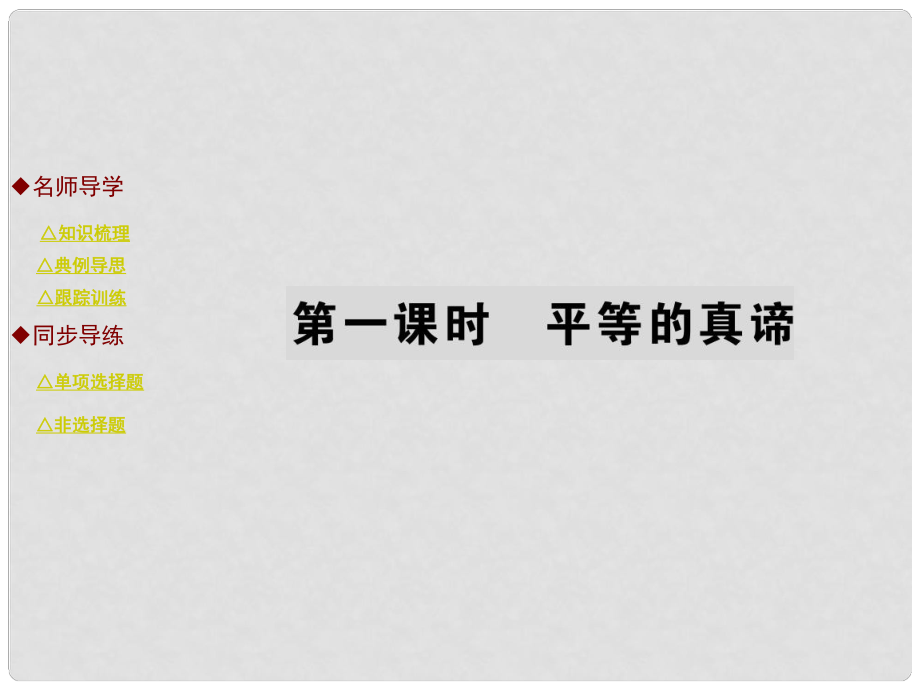 ◆名师导学

△知识梳理

△典例导思

△跟踪训练

◆同步导练

△单项选择题

△非选择题

第一课时　平等的真谛